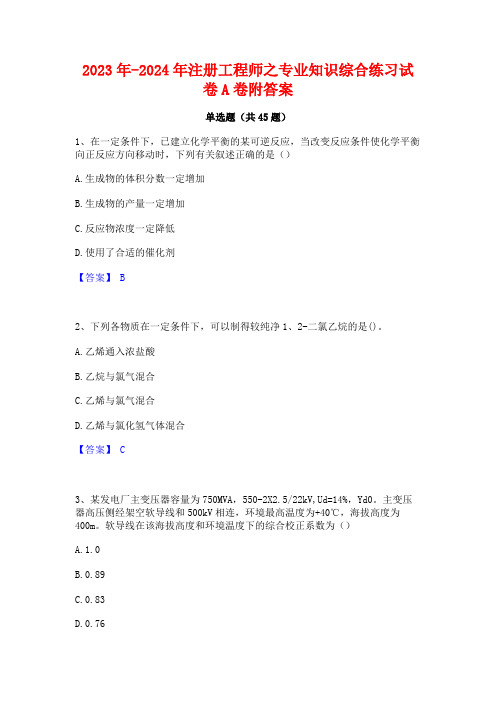 2023年-2024年注册工程师之专业知识综合练习试卷A卷附答案

单选题（共45题）

1、在一定条件下，已建立化学平衡的某可逆反应，当改变反应条件使化学平衡向正反应方向移动时，下列有关叙述正确的是（）

A.生成物的体积分数一定增加

B.生成物的产量一定增加

C.反应物浓度一定降低

D.使用了合适的催化剂

【答案】 B

2、下列各物质在一定条件下，可以制得较纯净1、2-二氯乙烷的是()。

A.乙烯通入浓盐酸

B.乙烷与氯气混合

C.乙烯与氯气混合

D.乙烯与氯化氢气体混合

【答案】 C

3、某发电厂主变压器容量为750MVA，550-2X2.5/22kV,Ud=14%，Yd0。主变压器高压侧经架空软导线和500kV相连，环境最高温度为+40℃，海拔高度为400m。软导线在该海拔高度和环境温度下的综合校正系数为（）

A.1.0

B.0.89

C.0.83

D.0.76